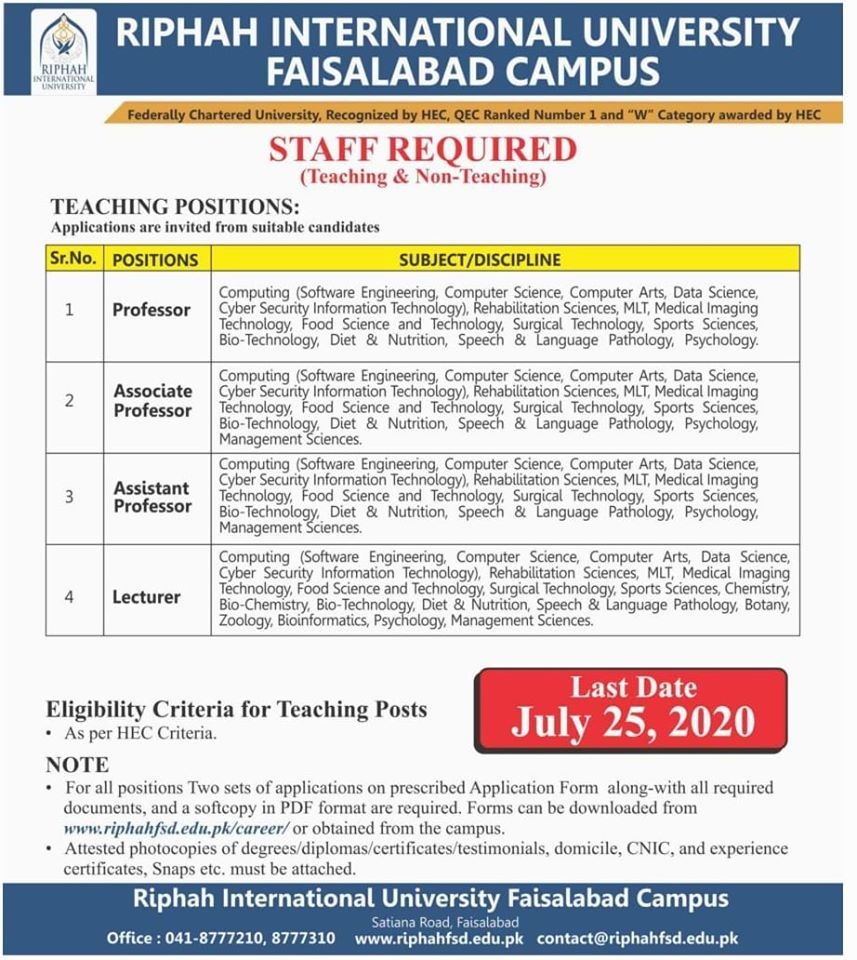 RIPHAH INTERNATIONAL UNIVERSITY

RIPHAH INTERNATIONAL UNIVERSITY
FAISALABAD CAMPUS

Federally Chartered University, Recognized by HEC, QEC Ranked Number 1 and "W" Category awarded by HEC

STAFF REQUIRED
(Teaching & Non-Teaching)

TEACHING POSITIONS:
Applications are invited from suitable candidates

| Sr.No. | POSITIONS | SUBJECT/DISCIPLINE |
|---|---|---|
| 1 | Professor | Computing (Software Engineering, Computer Science, Computer Arts, Data Science, Cyber Security Information Technology), Rehabilitation Sciences, MLT, Medical Imaging Technology, Food Science and Technology, Surgical Technology, Sports Sciences, Bio-Technology, Diet & Nutrition, Speech & Language Pathology, Psychology. |
| 2 | Associate Professor | Computing (Software Engineering, Computer Science, Computer Arts, Data Science, Cyber Security Information Technology), Rehabilitation Sciences, MLT, Medical Imaging Technology, Food Science and Technology, Surgical Technology, Sports Sciences, Bio-Technology, Diet & Nutrition, Speech & Language Pathology, Psychology, Management Sciences. |
| 3 | Assistant Professor | Computing (Software Engineering, Computer Science, Computer Arts, Data Science, Cyber Security Information Technology), Rehabilitation Sciences, MLT, Medical Imaging Technology, Food Science and Technology, Surgical Technology, Sports Sciences, Bio-Technology, Diet & Nutrition, Speech & Language Pathology, Psychology, Management Sciences. |
| 4 | Lecturer | Computing (Software Engineering, Computer Science, Computer Arts, Data Science, Cyber Security Information Technology), Rehabilitation Sciences, MLT, Medical Imaging Technology, Food Science and Technology, Surgical Technology, Sports Sciences, Chemistry, Bio-Chemistry, Bio-Technology, Diet & Nutrition, Speech & Language Pathology, Botany, Zoology, Bioinformatics, Psychology, Management Sciences. |

Eligibility Criteria for Teaching Posts
• As per HEC Criteria.

Last Date
July 25, 2020

NOTE
• For all positions Two sets of applications on prescribed Application Form along-with all required documents, and a softcopy in PDF format are required. Forms can be downloaded from www.riphahfsd.edu.pk/career/ or obtained from the campus.
• Attested photocopies of degrees/diplomas/certificates/testimonials, domicile, CNIC, and experience certificates, Snaps etc. must be attached.

Riphah International University Faisalabad Campus
Satiana Road, Faisalabad
Office : 041-8777210, 8777310 www.riphahfsd.edu.pk contact@riphahfsd.edu.pk